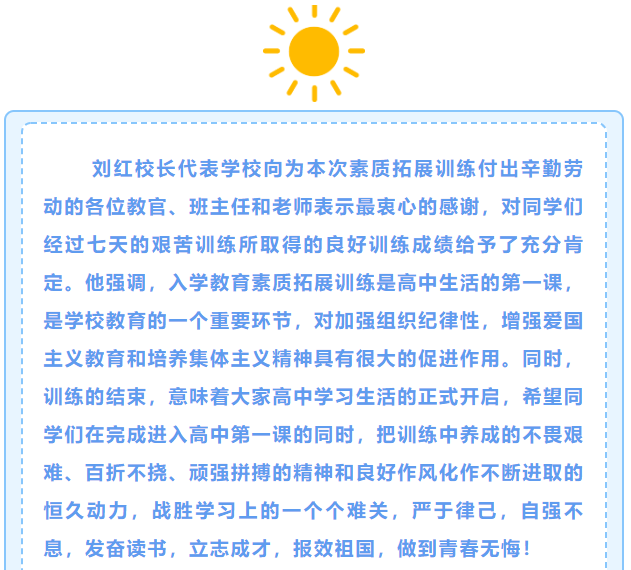 刘红校长代表学校向为本次素质拓展训练付出辛勤劳动的各位教官、班主任和老师表示最衷心的感谢，对同学们经过七天的艰苦训练所取得的良好训练成绩给予了充分肯定。他强调，入学教育素质拓展训练是高中生活的第一课，是学校教育的一个重要环节，对加强组织纪律性，增强爱国主义教育和培养集体主义精神具有很大的促进作用。同时，训练的结束，意味着大家高中学习生活的正式开启，希望同学们在完成进入高中第一课的同时，把训练中养成的不畏艰难、百折不挠、顽强拼搏的精神和良好作风化作不断进取的恒久动力，战胜学习上的一个个难关，严于律己，自强不息，发奋读书，立志成才，报效祖国，做到青春无悔！